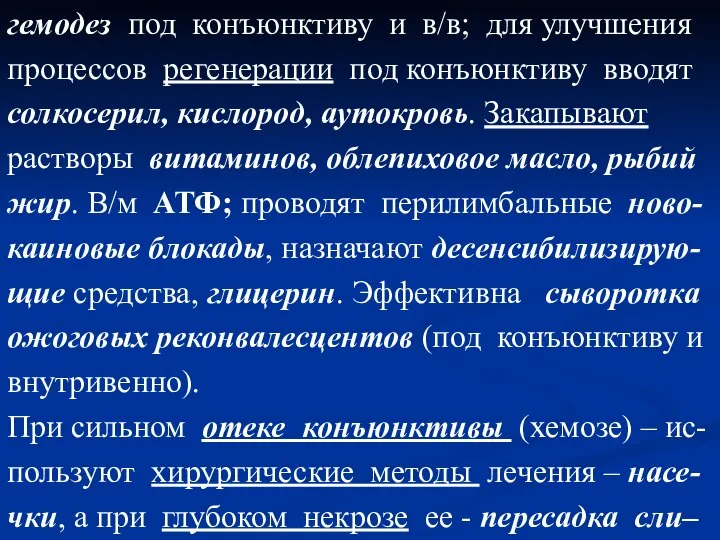 гемодез под конъюнктиву и в/в; для улучшения процессов регенерации под конъюнктиву вводят солкосерил, кислород, аутокровь. Закапывают растворы витаминов, облепиховое масло, рыбий жир. В/м АТФ; проводят перилимбальные новокаиновые блокады, назначают десенсибилизирующие средства, глицерин. Эффективна сыворотка ожоговых реконвалесцентов (под конъюнктиву и внутривенно).

При сильном отеке конъюнктивы (хемозе) – используют хирургические методы лечения – насечки, а при глубоком некрозе ее - пересадка сли–